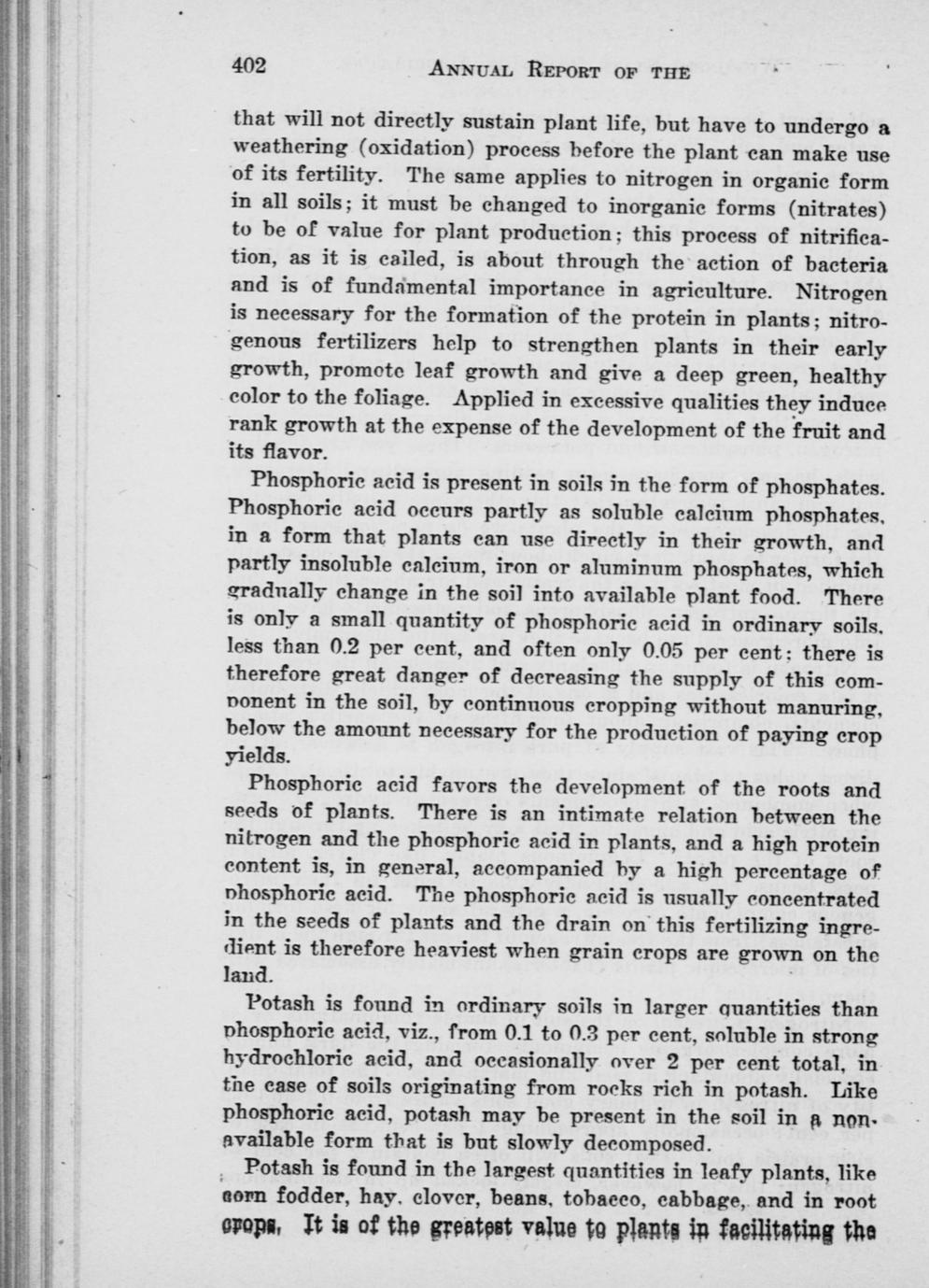 402 ANNUAL REPORT OF THE

that will not directly sustain plant life, but have to undergo a weathering (oxidation) process before the plant can make use of its fertility. The same applies to nitrogen in organic form in all soils; it must be changed to inorganic forms (nitrates) to be of value for plant production; this process of nitrification, as it is called, is about through the action of bacteria and is of fundamental importance in agriculture. Nitrogen is necessary for the formation of the protein in plants; nitrogenous fertilizers help to strengthen plants in their early growth, promote leaf growth and give a deep green, healthy color to the foliage. Applied in excessive qualities they induce rank growth at the expense of the development of the fruit and its flavor.

Phosphoric acid is present in soils in the form of phosphates. Phosphoric acid occurs partly as soluble calcium phosphates, in a form that plants can use directly in their growth, and partly insoluble calcium, iron or aluminum phosphates, which gradually change in the soil into available plant food. There is only a small quantity of phosphoric acid in ordinary soils, less than 0.2 per cent, and often only 0.05 per cent; there is therefore great danger of decreasing the supply of this component in the soil, by continuous cropping without manuring, below the amount necessary for the production of paying crop yields.

Phosphoric acid favors the development of the roots and seeds of plants. There is an intimate relation between the nitrogen and the phosphoric acid in plants, and a high protein content is, in general, accompanied by a high percentage of phosphoric acid. The phosphoric acid is usually concentrated in the seeds of plants and the drain on this fertilizing ingredient is therefore heaviest when grain crops are grown on the land.

Potash is found in ordinary soils in larger quantities than phosphoric acid, viz., from 0.1 to 0.3 per cent, soluble in strong hydrochloric acid, and occasionally over 2 per cent total, in the case of soils originating from rocks rich in potash. Like phosphoric acid, potash may be present in the soil in a non-available form that is but slowly decomposed.

Potash is found in the largest quantities in leafy plants, like corn fodder, hay, clover, beans, tobacco, cabbage, and in root crops. It is of the greatest value to plants in facilitating the